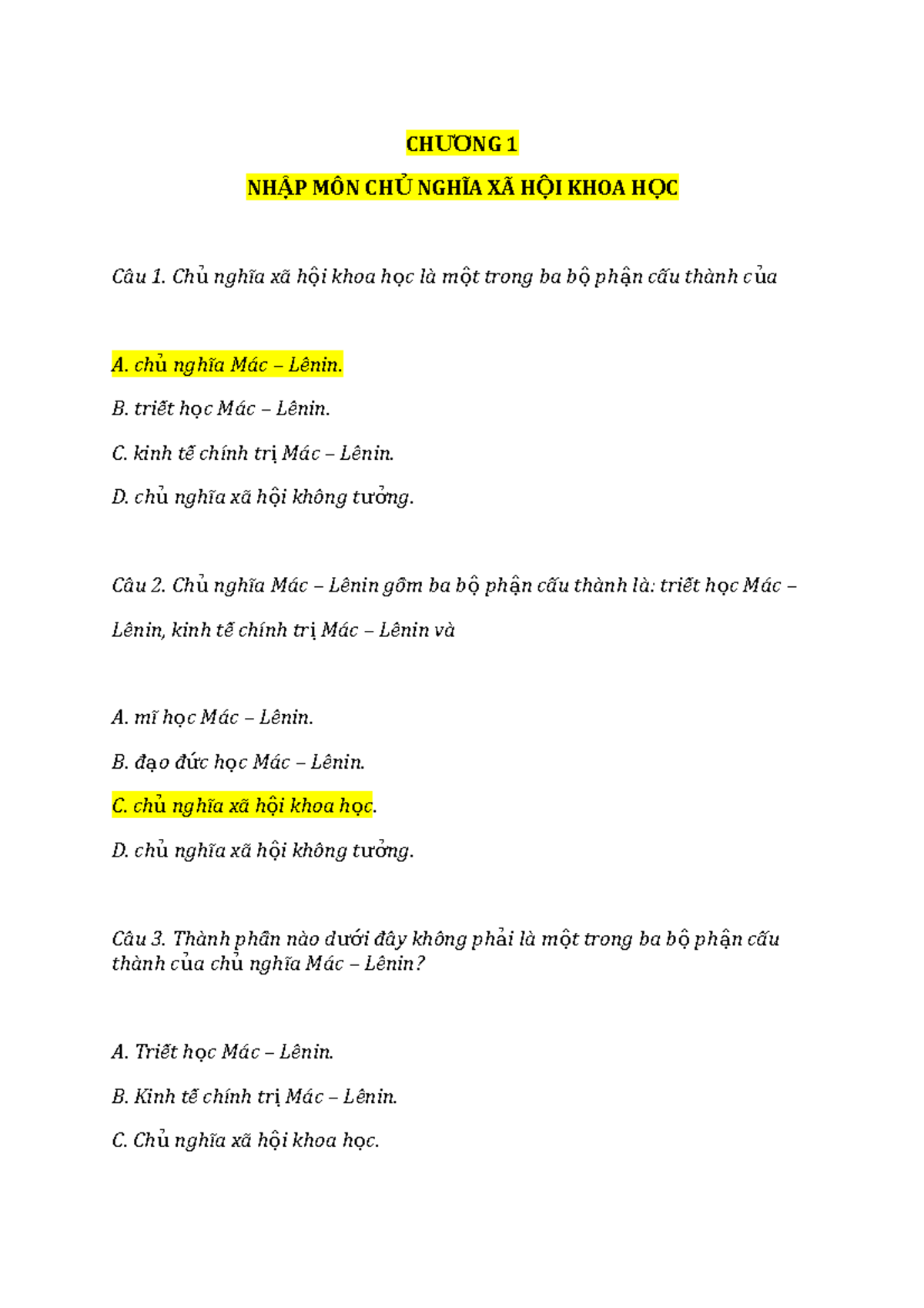 CHƯƠNG 1

NHẬP MÔN CHỦ NGHĨA XÃ HỘI KHOA HỌC

Câu 1. Chủ nghĩa xã hội khoa học là một trong ba bộ phận cấu thành của

A. chủ nghĩa Mác – Lênin.

B. triết học Mác – Lênin.

C. kinh tế chính trị Mác – Lênin.

D. chủ nghĩa xã hội không tưởng.

Câu 2. Chủ nghĩa Mác – Lênin gồm ba bộ phận cấu thành là: triết học Mác – Lênin, kinh tế chính trị Mác – Lênin và

A. mĩ học Mác – Lênin.

B. đạo đức học Mác – Lênin.

C. chủ nghĩa xã hội khoa học.

D. chủ nghĩa xã hội không tưởng.

Câu 3. Thành phần nào dưới đây không phải là một trong ba bộ phận cấu thành của chủ nghĩa Mác – Lênin?

A. Triết học Mác – Lênin.

B. Kinh tế chính trị Mác – Lênin.

C. Chủ nghĩa xã hội khoa học.